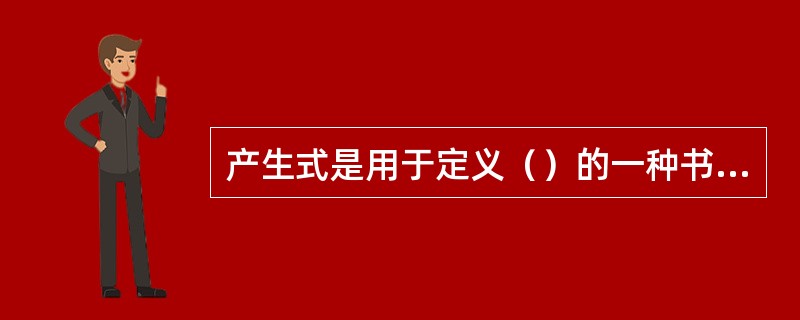 产生式是用于定义（）的一种书...